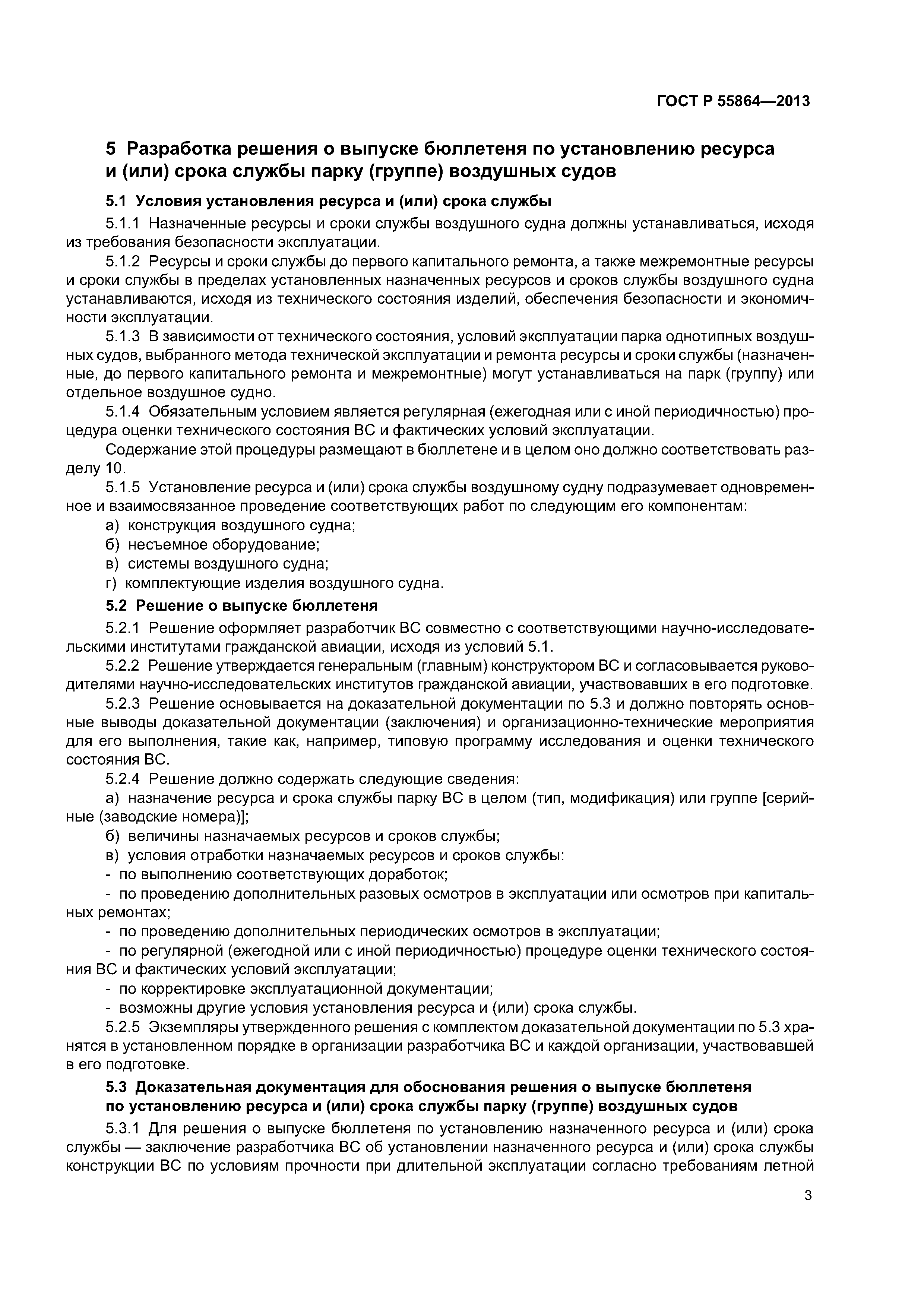 ГОСТ Р 55864—2013

5 Разработка решения о выпуске бюллетеня по установлению ресурса и (или) срока службы парку (группе) воздушных судов

5.1 Условия установления ресурса и (или) срока службы

5.1.1 Назначенные ресурсы и сроки службы воздушного судна должны устанавливаться, исходя из требования безопасности эксплуатации.

5.1.2 Ресурсы и сроки службы до первого капитального ремонта, а также межремонтные ресурсы и сроки службы в пределах установленных назначенных ресурсов и сроков службы воздушного судна устанавливаются, исходя из технического состояния изделий, обеспечения безопасности и экономичности эксплуатации.

5.1.3 В зависимости от технического состояния, условий эксплуатации парка однотипных воздушных судов, выбранного метода технической эксплуатации и ремонта ресурсы и сроки службы (назначенные, до первого капитального ремонта и межремонтные) могут устанавливаться на парк (группу) или отдельное воздушное судно.

5.1.4 Обязательным условием является регулярная (ежегодная или с иной периодичностью) процедура оценки технического состояния ВС и фактических условий эксплуатации.

Содержание этой процедуры размещают в бюллетене и в целом оно должно соответствовать разделу 10.

5.1.5 Установление ресурса и (или) срока службы воздушному судну подразумевает одновременное и взаимосвязанное проведение соответствующих работ по следующим его компонентам:

а) конструкция воздушного судна;

б) несъемное оборудование;

в) системы воздушного судна;

г) комплектующие изделия воздушного судна.

5.2 Решение о выпуске бюллетеня

5.2.1 Решение оформляет разработчик ВС совместно с соответствующими научно-исследовательскими институтами гражданской авиации, исходя из условий 5.1.

5.2.2 Решение утверждается генеральным (главным) конструктором ВС и согласовывается руководителями научно-исследовательских институтов гражданской авиации, участвовавших в его подготовке.

5.2.3 Решение основывается на доказательной документации по 5.3 и должно повторять основные выводы доказательной документации (заключения) и организационно-технические мероприятия для его выполнения, такие как, например, типовую программу исследования и оценки технического состояния ВС.

5.2.4 Решение должно содержать следующие сведения:

а) назначение ресурса и срока службы парку ВС в целом (тип, модификация) или группе [серийные (заводские номера)];

б) величины назначаемых ресурсов и сроков службы;

в) условия отработки назначаемых ресурсов и сроков службы:

- по выполнению соответствующих доработок;

- по проведению дополнительных разовых осмотров в эксплуатации или осмотров при капитальных ремонтах;

- по проведению дополнительных периодических осмотров в эксплуатации;

- по регулярной (ежегодной или с иной периодичностью) процедуре оценки технического состояния ВС и фактических условий эксплуатации;

- по корректировке эксплуатационной документации;

- возможны другие условия установления ресурса и (или) срока службы.

5.2.5 Экземпляры утвержденного решения с комплектом доказательной документации по 5.3 хранятся в установленном порядке в организации разработчика ВС и каждой организации, участвовавшей в его подготовке.

5.3 Доказательная документация для обоснования решения о выпуске бюллетеня по установлению ресурса и (или) срока службы парку (группе) воздушных судов

5.3.1 Для решения о выпуске бюллетеня по установлению назначенного ресурса и (или) срока службы — заключение разработчика ВС об установлении назначенного ресурса и (или) срока службы конструкции ВС по условиям прочности при длительной эксплуатации согласно требованиям летной

3